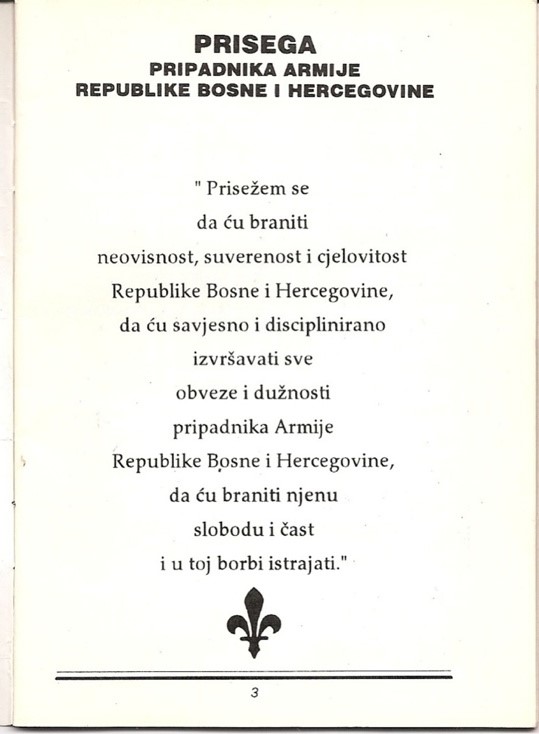 PRISEGA
PRIPADNIKA ARMIJE
REPUBLIKE BOSNE I HERCEGOVINE

" Prisežem se
da ću braniti
neovisnost, suverenost i cjelovitost
Republike Bosne i Hercegovine,
da ću savjesno i disciplinirano
izvršavati sve
obveze i dužnosti
pripadnika Armije
Republike Bosne i Hercegovine,
da ću braniti njenu
slobodu i čast
i u toj borbi istrajati."

3